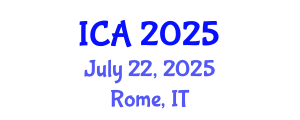 ICA 2025
July 22, 2025
Rome, IT